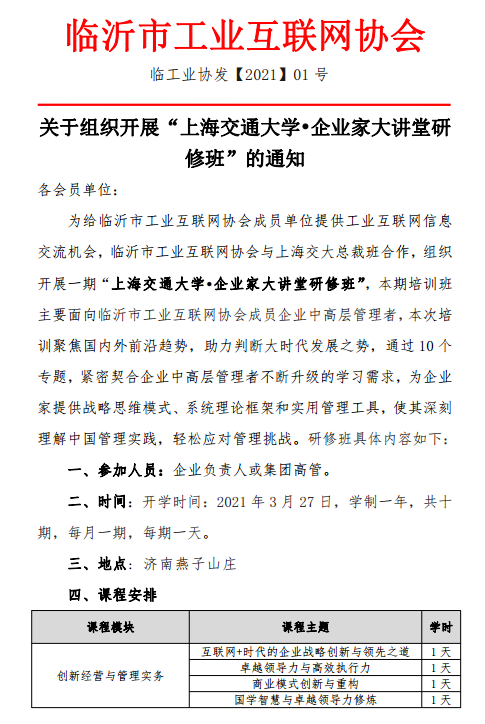 临沂市工业互联网协会

临工业协发【2021】01 号

关于组织开展“上海交通大学•企业家大讲堂研修班”的通知

各会员单位：

为给临沂市工业互联网协会成员单位提供工业互联网信息交流机会，临沂市工业互联网协会与上海交大总裁班合作，组织开展一期“上海交通大学•企业家大讲堂研修班”，本期培训班主要面向临沂市工业互联网协会成员企业中高层管理者，本次培训聚焦国内外前沿趋势，助力判断大时代发展之势，通过 10 个专题，紧密契合企业中高层管理者不断升级的学习需求，为企业家提供战略思维模式、系统理论框架和实用管理工具，使其深刻理解中国管理实践，轻松应对管理挑战。研修班具体内容如下：

一、参加人员：企业负责人或集团高管。

二、时间：开学时间：2021 年 3 月 27 日，学制一年，共十期，每月一期，每期一天。

三、地点：济南燕子山庄

四、课程安排

| 课程模块 | 课程主题 | 学时 |
|---|---|---|
| 创新经营与管理实务 | 互联网+时代的企业战略创新与领先之道 | 1 天 |
| | 卓越领导力与高效执行力 | 1 天 |
| | 商业模式创新与重构 | 1 天 |
| | 国学智慧与卓越领导力修炼 | 1 天 |